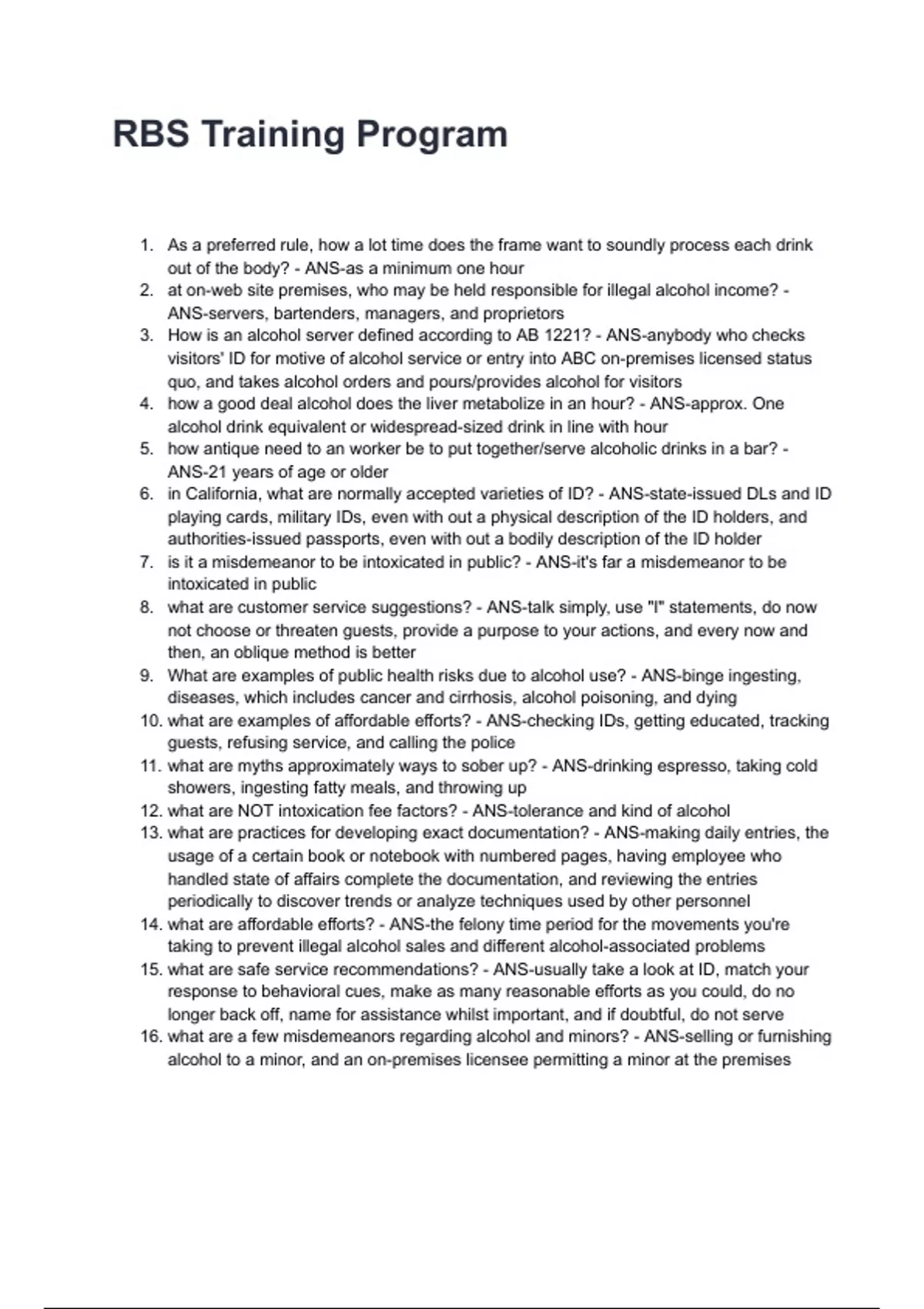 RBS Training Program

1. As a preferred rule, how a lot time does the frame want to soundly process each drink out of the body? - ANS-as a minimum one hour
2. at on-web site premises, who may be held responsible for illegal alcohol income? - ANS-servers, bartenders, managers, and proprietors
3. How is an alcohol server defined according to AB 1221? - ANS-anybody who checks visitors' ID for motive of alcohol service or entry into ABC on-premises licensed status quo, and takes alcohol orders and pours/provides alcohol for visitors
4. how a good deal alcohol does the liver metabolize in an hour? - ANS-approx. One alcohol drink equivalent or widespread-sized drink in line with hour
5. how antique need to an worker be to put together/serve alcoholic drinks in a bar? - ANS-21 years of age or older
6. in California, what are normally accepted varieties of ID? - ANS-state-issued DLs and ID playing cards, military IDs, even with out a physical description of the ID holders, and authorities-issued passports, even with out a bodily description of the ID holder
7. is it a misdemeanor to be intoxicated in public? - ANS-it's far a misdemeanor to be intoxicated in public
8. what are customer service suggestions? - ANS-talk simply, use "I" statements, do now not choose or threaten guests, provide a purpose to your actions, and every now and then, an oblique method is better
9. What are examples of public health risks due to alcohol use? - ANS-binge ingesting, diseases, which includes cancer and cirrhosis, alcohol poisoning, and dying
10. what are examples of affordable efforts? - ANS-checking IDs, getting educated, tracking guests, refusing service, and calling the police
11. what are myths approximately ways to sober up? - ANS-drinking espresso, taking cold showers, ingesting fatty meals, and throwing up
12. what are NOT intoxication fee factors? - ANS-tolerance and kind of alcohol
13. what are practices for developing exact documentation? - ANS-making daily entries, the usage of a certain book or notebook with numbered pages, having employee who handled state of affairs complete the documentation, and reviewing the entries periodically to discover trends or analyze techniques used by other personnel
14. what are affordable efforts? - ANS-the felony time period for the movements you're taking to prevent illegal alcohol sales and different alcohol-associated problems
15. what are safe service recommendations? - ANS-usually take a look at ID, match your response to behavioral cues, make as many reasonable efforts as you could, do no longer back off, name for assistance whilst important, and if doubtful, do not serve
16. what are a few misdemeanors regarding alcohol and minors? - ANS-selling or furnishing alcohol to a minor, and an on-premises licensee permitting a minor at the premises